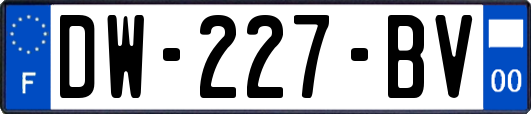 F
DW-227-BV
00